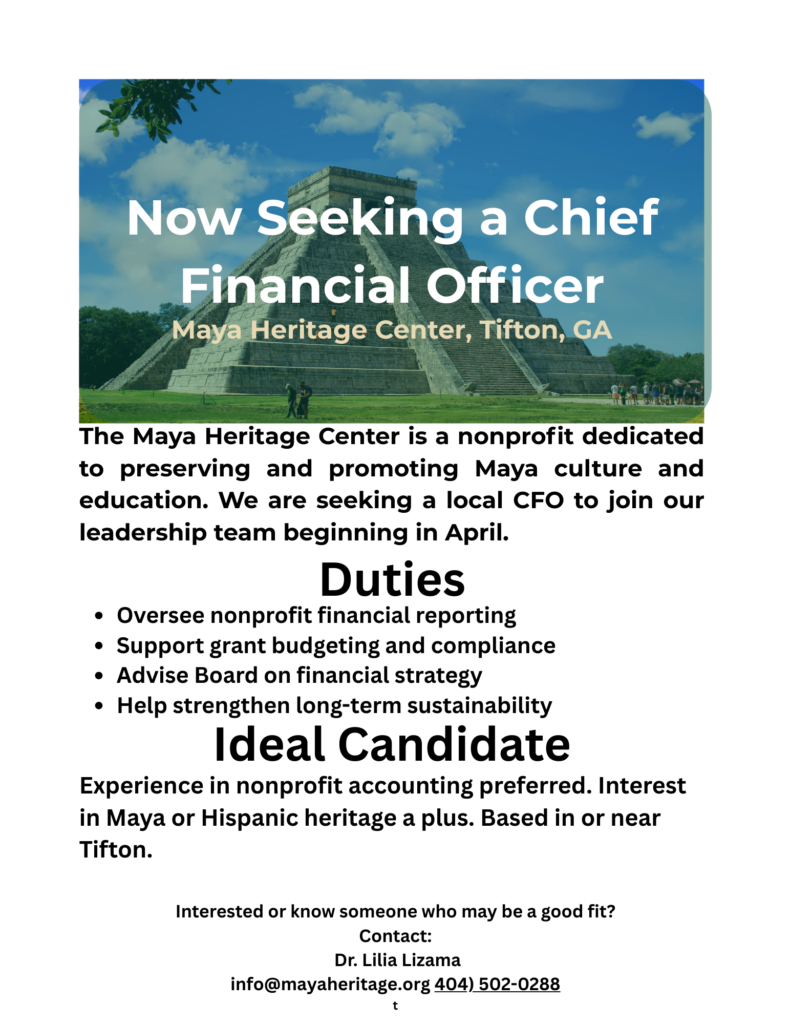 Now Seeking a Chief Financial Officer

Maya Heritage Center, Tifton, GA

The Maya Heritage Center is a nonprofit dedicated to preserving and promoting Maya culture and education. We are seeking a local CFO to join our leadership team beginning in April.

Duties

• Oversee nonprofit financial reporting
• Support grant budgeting and compliance
• Advise Board on financial strategy
• Help strengthen long-term sustainability

Ideal Candidate

Experience in nonprofit accounting preferred. Interest in Maya or Hispanic heritage a plus. Based in or near Tifton.

Interested or know someone who may be a good fit?
Contact:
Dr. Lilia Lizama
info@mayaheritage.org 404) 502-0288
t